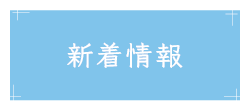 新着情報